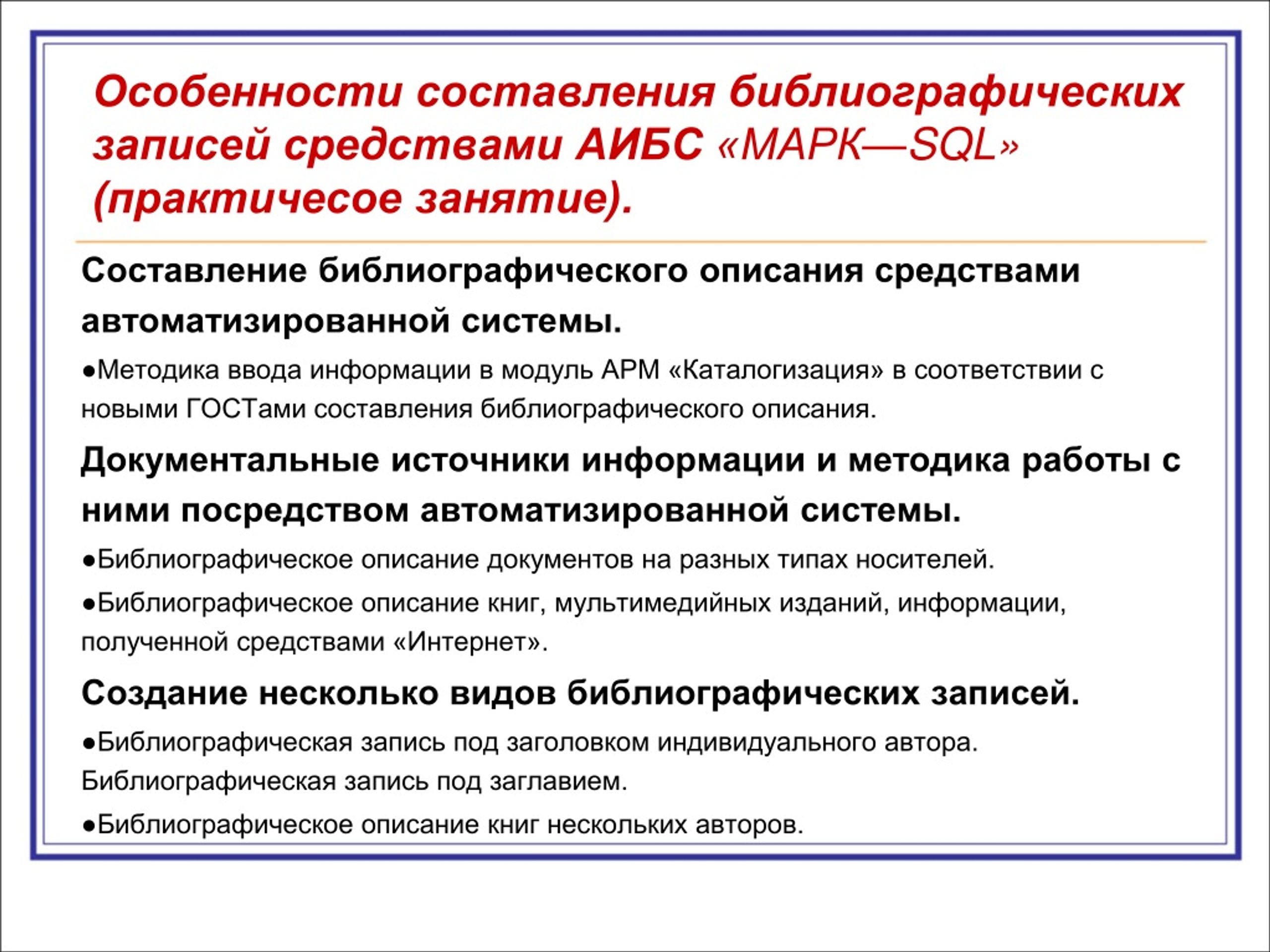 Особенности составления библиографических записей средствами АИБС «МАРК—SQL» (практичесое занятие).

Составление библиографического описания средствами автоматизированной системы.

●Методика ввода информации в модуль АРМ «Каталогизация» в соответствии с новыми ГОСТами составления библиографического описания.

Документальные источники информации и методика работы с ними посредством автоматизированной системы.

●Библиографическое описание документов на разных типах носителей.

●Библиографическое описание книг, мультимедийных изданий, информации, полученной средствами «Интернет».

Создание несколько видов библиографических записей.

●Библиографическая запись под заголовком индивидуального автора. Библиографическая запись под заглавием.

●Библиографическое описание книг нескольких авторов.